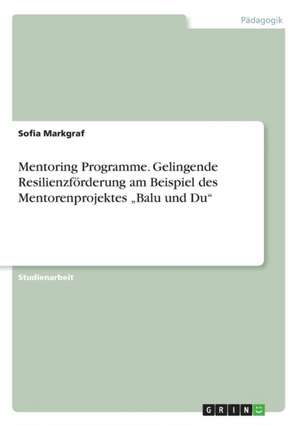 Pädagogik

Sofia Markgraf

Mentoring Programme. Gelingende Resilienzförderung am Beispiel des Mentorenprojektes „Balu und Du“

Studienarbeit

GRIN